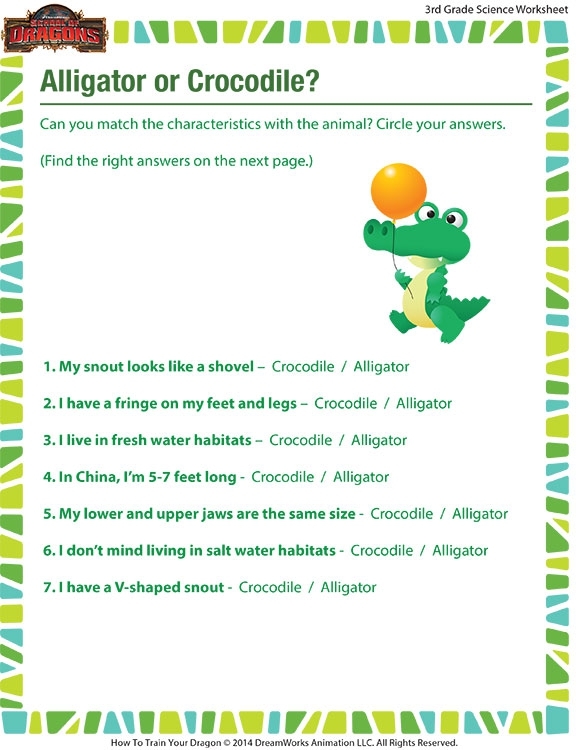 SCHOOL OF DRAGONS

3rd Grade Science Worksheet

Alligator or Crocodile?

Can you match the characteristics with the animal? Circle your answers.

(Find the right answers on the next page.)

1. My snout looks like a shovel – Crocodile / Alligator

2. I have a fringe on my feet and legs – Crocodile / Alligator

3. I live in fresh water habitats – Crocodile / Alligator

4. In China, I'm 5-7 feet long - Crocodile / Alligator

5. My lower and upper jaws are the same size - Crocodile / Alligator

6. I don't mind living in salt water habitats - Crocodile / Alligator

7. I have a V-shaped snout - Crocodile / Alligator

How To Train Your Dragon © 2014 DreamWorks Animation LLC. All Rights Reserved.